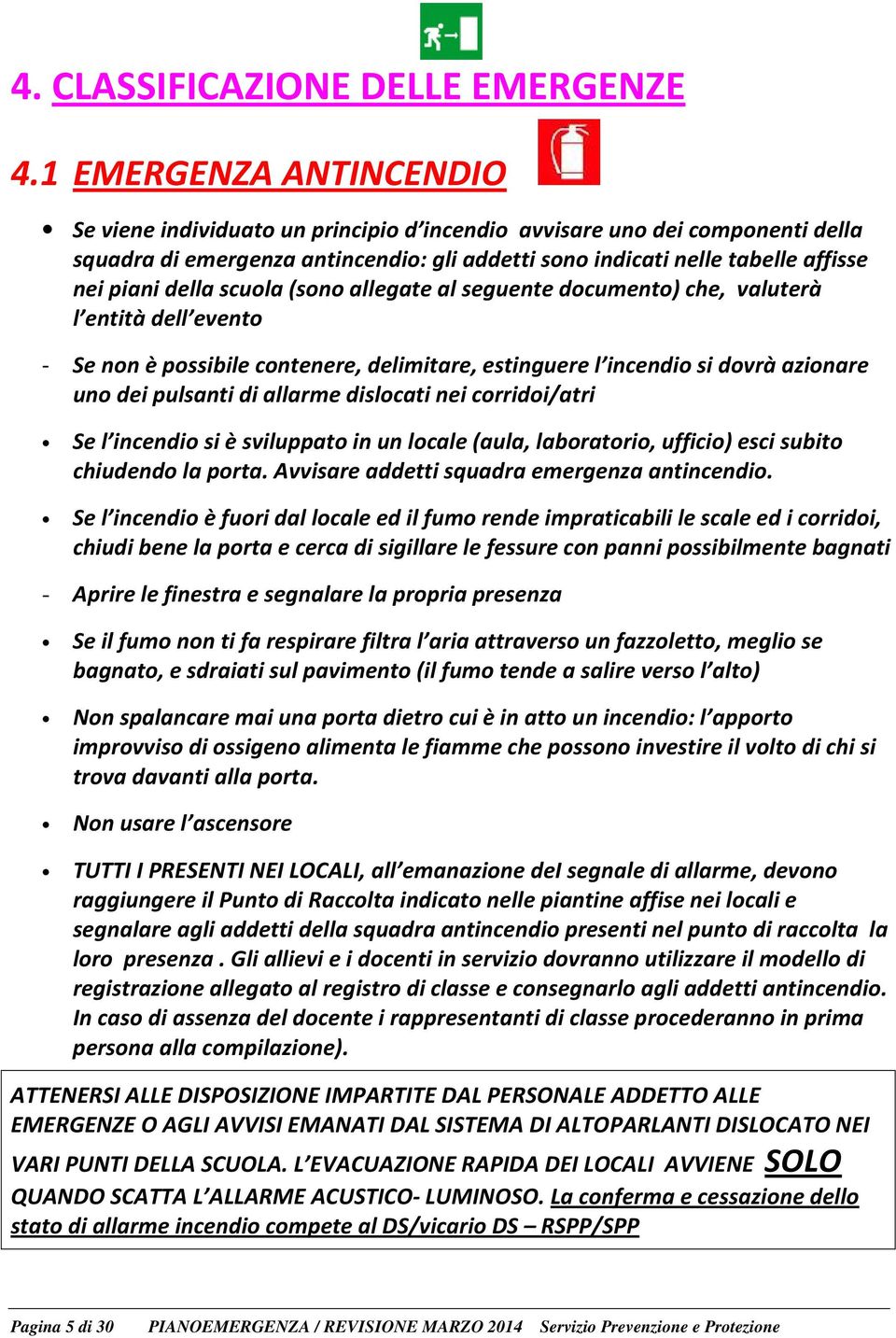 4. CLASSIFICAZIONE DELLE EMERGENZE

4.1 EMERGENZA ANTINCENDIO

• Se viene individuato un principio d'incendio avvisare uno dei componenti della squadra di emergenza antincendio: gli addetti sono indicati nelle tabelle affisse nei piani della scuola (sono allegate al seguente documento) che, valuterà l'entità dell'evento

- Se non è possibile contenere, delimitare, estinguere l'incendio si dovrà azionare uno dei pulsanti di allarme dislocati nei corridoi/atri

• Se l'incendio si è sviluppato in un locale (aula, laboratorio, ufficio) esci subito chiudendo la porta. Avvisare addetti squadra emergenza antincendio.

• Se l'incendio è fuori dal locale ed il fumo rende impraticabili le scale ed i corridoi, chiudi bene la porta e cerca di sigillare le fessure con panni possibilmente bagnati

- Aprire le finestra e segnalare la propria presenza

• Se il fumo non ti fa respirare filtra l'aria attraverso un fazzoletto, meglio se bagnato, e sdraiati sul pavimento (il fumo tende a salire verso l'alto)

• Non spalancare mai una porta dietro cui è in atto un incendio: l'apporto improvviso di ossigeno alimenta le fiamme che possono investire il volto di chi si trova davanti alla porta.

• Non usare l'ascensore

• TUTTI I PRESENTI NEI LOCALI, all'emanazione del segnale di allarme, devono raggiungere il Punto di Raccolta indicato nelle piantine affise nei locali e segnalare agli addetti della squadra antincendio presenti nel punto di raccolta la loro presenza . Gli allievi e i docenti in servizio dovranno utilizzare il modello di registrazione allegato al registro di classe e consegnarlo agli addetti antincendio. In caso di assenza del docente i rappresentanti di classe procederanno in prima persona alla compilazione).

ATTENERSI ALLE DISPOSIZIONE IMPARTITE DAL PERSONALE ADDETTO ALLE EMERGENZE O AGLI AVVISI EMANATI DAL SISTEMA DI ALTOPARLANTI DISLOCATO NEI VARI PUNTI DELLA SCUOLA. L'EVACUAZIONE RAPIDA DEI LOCALI AVVIENE SOLO QUANDO SCATTA L'ALLARME ACUSTICO- LUMINOSO. La conferma e cessazione dello stato di allarme incendio compete al DS/vicario DS – RSPP/SPP

Pagina 5 di 30 PIANOEMERGENZA / REVISIONE MARZO 2014 Servizio Prevenzione e Protezione